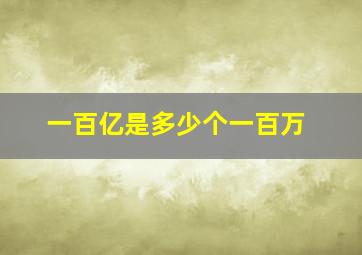 一百亿是多少个一百万